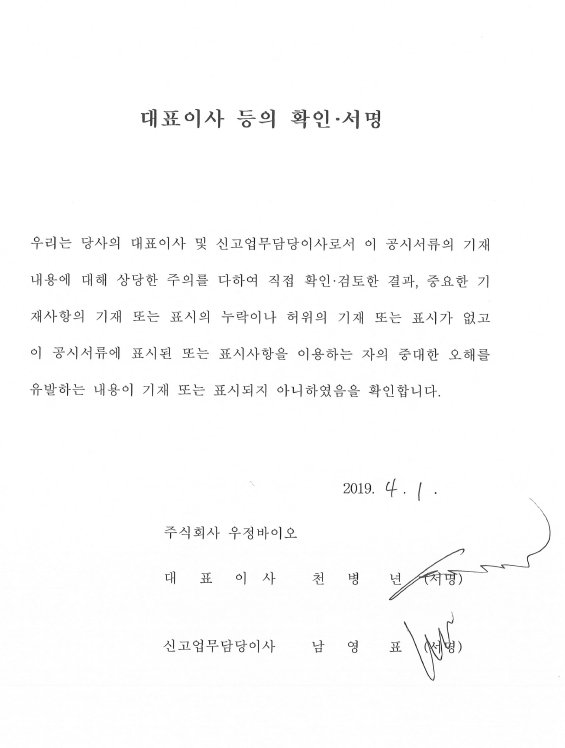 대표이사 등의 확인·서명

우리는 당사의 대표이사 및 신고업무담당이사로서 이 공시서류의 기재 내용에 대해 상당한 주의를 다하여 직접 확인·검토한 결과, 중요한 기재사항의 기재 또는 표시의 누락이나 허위의 기재 또는 표시가 없고 이 공시서류에 표시된 또는 표시사항을 이용하는 자의 중대한 오해를 유발하는 내용이 기재 또는 표시되지 아니하였음을 확인합니다.

2019. 4. 1.

주식회사 우정바이오

대 표 이 사 천 병 년 (서명)

신고업무담당이사 남 영 표 (서명)